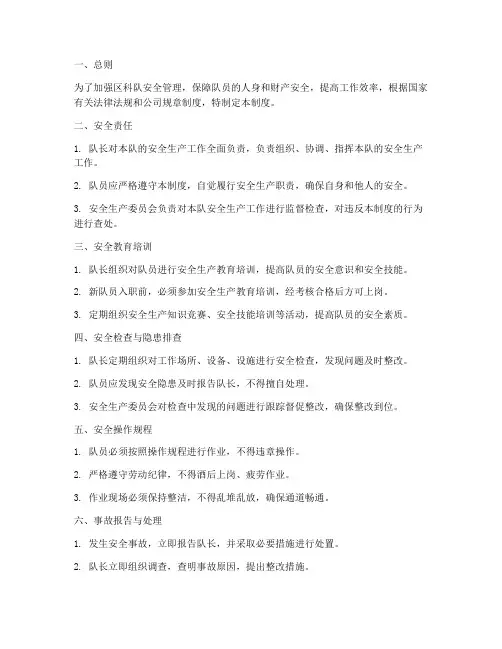 一、总则

为了加强区科队安全管理，保障队员的人身和财产安全，提高工作效率，根据国家有关法律法规和公司规章制度，特制定本制度。

二、安全责任

1. 队长对本队的安全生产工作全面负责，负责组织、协调、指挥本队的安全生产工作。

2. 队员应严格遵守本制度，自觉履行安全生产职责，确保自身和他人的安全。

3. 安全生产委员会负责对本队安全生产工作进行监督检查，对违反本制度的行为进行查处。

三、安全教育培训

1. 队长组织对队员进行安全生产教育培训，提高队员的安全意识和安全技能。

2. 新队员入职前，必须参加安全生产教育培训，经考核合格后方可上岗。

3. 定期组织安全生产知识竞赛、安全技能培训等活动，提高队员的安全素质。

四、安全检查与隐患排查

1. 队长定期组织对工作场所、设备、设施进行安全检查，发现问题及时整改。

2. 队员应发现安全隐患及时报告队长，不得擅自处理。

3. 安全生产委员会对检查中发现的问题进行跟踪督促整改，确保整改到位。

五、安全操作规程

1. 队员必须按照操作规程进行作业，不得违章操作。

2. 严格遵守劳动纪律，不得酒后上岗、疲劳作业。

3. 作业现场必须保持整洁，不得乱堆乱放，确保通道畅通。

六、事故报告与处理

1. 发生安全事故，立即报告队长，并采取必要措施进行处置。

2. 队长立即组织调查，查明事故原因，提出整改措施。